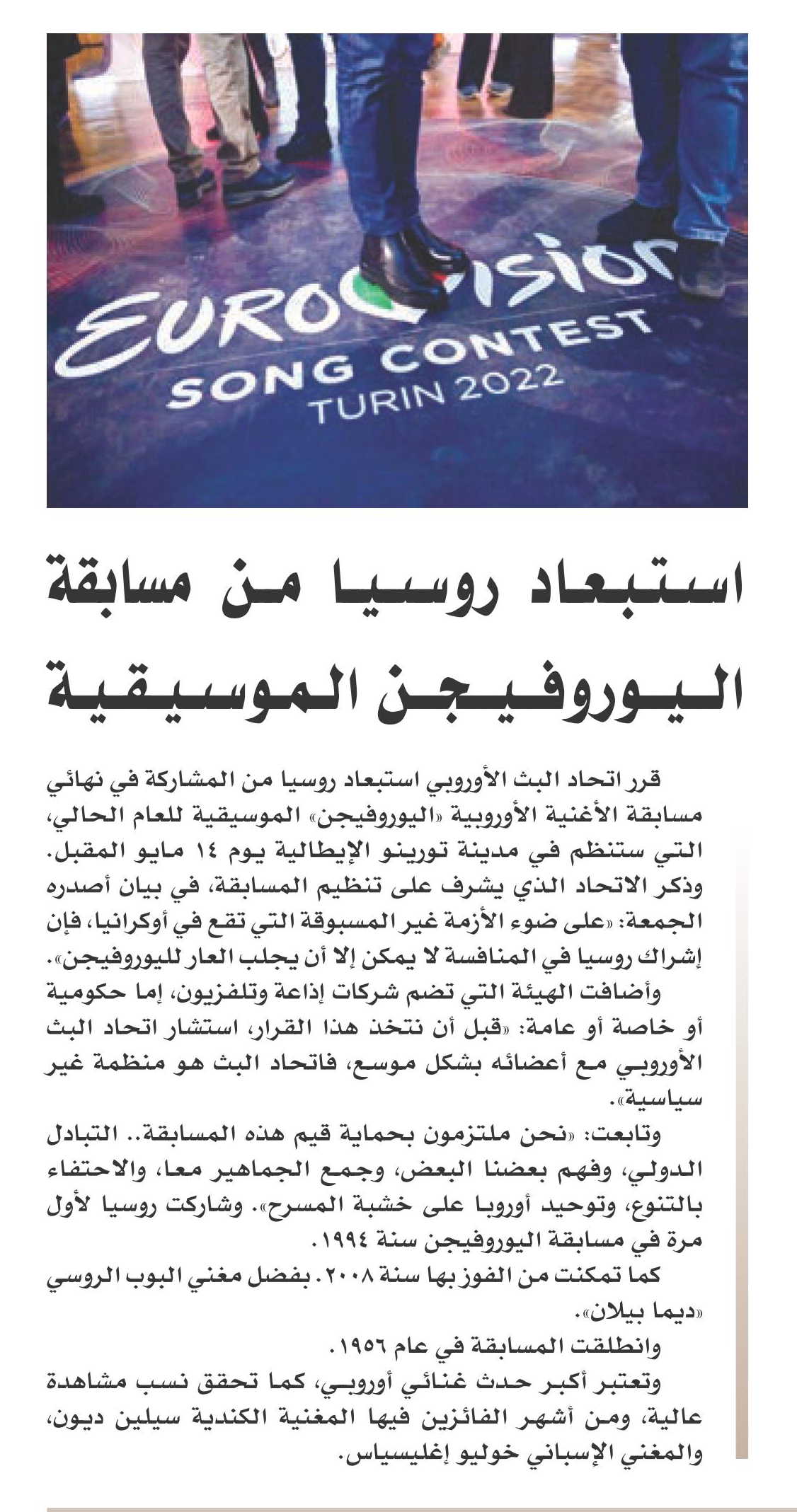 EUROVISION
SONG CONTEST
TURIN 2022

استبعاد روسيا من مسابقة اليوروفيجن الموسيقية

قرر اتحاد البث الأوروبي استبعاد روسيا من المشاركة في نهائي مسابقة الأغنية الأوروبية «اليوروفيجن» الموسيقية للعام الحالي، التي ستنظم في مدينة تورينو الإيطالية يوم ١٤ مايو المقبل. وذكر الاتحاد الذي يشرف على تنظيم المسابقة، في بيان أصدره الجمعة: «على ضوء الأزمة غير المسبوقة التي تقع في أوكرانيا، فإن إشراك روسيا في المنافسة لا يمكن إلا أن يجلب العار لليوروفيجن».

وأضافت الهيئة التي تضم شركات إذاعة وتلفزيون، إما حكومية أو خاصة أو عامة: «قبل أن نتخذ هذا القرار، استشار اتحاد البث الأوروبي مع أعضائه بشكل موسع، فاتحاد البث هو منظمة غير سياسية».

وتابعت: «نحن ملتزمون بحماية قيم هذه المسابقة.. التبادل الدولي، وفهم بعضنا البعض، وجمع الجماهير معا، والاحتفاء بالتنوع، وتوحيد أوروبا على خشبة المسرح». وشاركت روسيا لأول مرة في مسابقة اليوروفيجن سنة ١٩٩٤.

كما تمكنت من الفوز بها سنة ٢٠٠٨. بفضل مغني البوب الروسي «ديما بيلان».

وانطلقت المسابقة في عام ١٩٥٦.

وتعتبر أكبر حدث غنائي أوروبي، كما تحقق نسب مشاهدة عالية، ومن أشهر الفائزين فيها المغنية الكندية سيلين ديون، والمغني الإسباني خوليو إغليسياس.